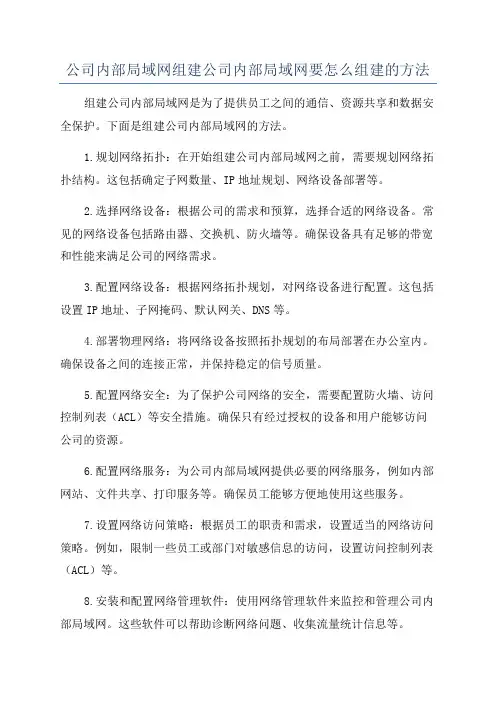 公司内部局域网组建公司内部局域网要怎么组建的方法

组建公司内部局域网是为了提供员工之间的通信、资源共享和数据安全保护。下面是组建公司内部局域网的方法。

1.规划网络拓扑：在开始组建公司内部局域网之前，需要规划网络拓扑结构。这包括确定子网数量、IP 地址规划、网络设备部署等。

2.选择网络设备：根据公司的需求和预算，选择合适的网络设备。常见的网络设备包括路由器、交换机、防火墙等。确保设备具有足够的带宽和性能来满足公司的网络需求。

3.配置网络设备：根据网络拓扑规划，对网络设备进行配置。这包括设置 IP 地址、子网掩码、默认网关、DNS 等。

4.部署物理网络：将网络设备按照拓扑规划的布局部署在办公室内。确保设备之间的连接正常，并保持稳定的信号质量。

5.配置网络安全：为了保护公司网络的安全，需要配置防火墙、访问控制列表（ACL）等安全措施。确保只有经过授权的设备和用户能够访问公司的资源。

6.配置网络服务：为公司内部局域网提供必要的网络服务，例如内部网站、文件共享、打印服务等。确保员工能够方便地使用这些服务。

7.设置网络访问策略：根据员工的职责和需求，设置适当的网络访问策略。例如，限制一些员工或部门对敏感信息的访问，设置访问控制列表（ACL）等。

8.安装和配置网络管理软件：使用网络管理软件来监控和管理公司内部局域网。这些软件可以帮助诊断网络问题、收集流量统计信息等。